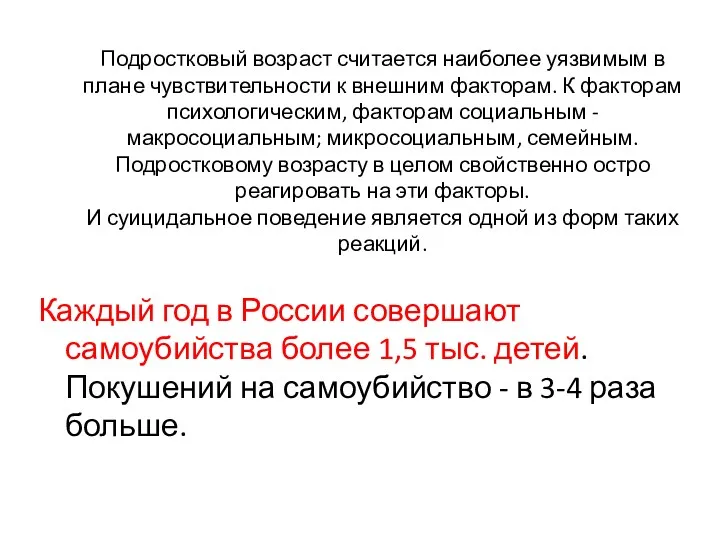 Подростковый возраст считается наиболее уязвимым в плане чувствительности к внешним факторам. К факторам психологическим, факторам социальным - макросоциальным; микросоциальным, семейным. Подростковому возрасту в целом свойственно остро реагировать на эти факторы.
И суицидальное поведение является одной из форм таких реакций.

Каждый год в России совершают самоубийства более 1,5 тыс. детей. Покушений на самоубийство - в 3-4 раза больше.